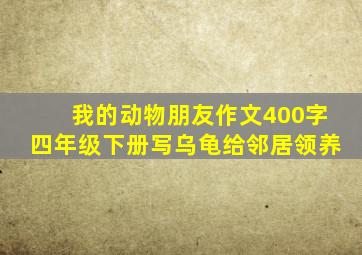 我的动物朋友作文400字
四年级下册写乌龟给邻居领养